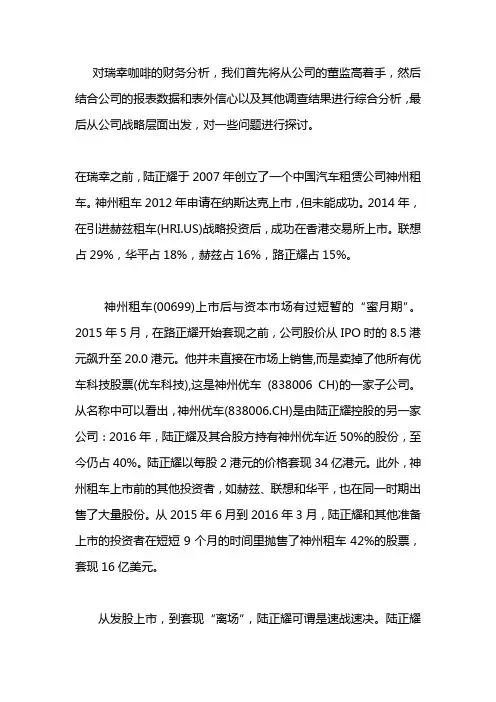 对瑞幸咖啡的财务分析，我们首先将从公司的董监高着手，然后结合公司的报表数据和表外信心以及其他调查结果进行综合分析，最后从公司战略层面出发，对一些问题进行探讨。

在瑞幸之前，陆正耀于 2007 年创立了一个中国汽车租赁公司神州租车。神州租车 2012 年申请在纳斯达克上市，但未能成功。2014 年，在引进赫兹租车(HRI.US)战略投资后，成功在香港交易所上市。联想占 29%，华平占 18%，赫兹占 16%，路正耀占 15%。

神州租车(00699)上市后与资本市场有过短暂的“蜜月期”。2015 年 5 月，在路正耀开始套现之前，公司股价从 IPO 时的 8.5 港元飙升至 20.0 港元。他并未直接在市场上销售,而是卖掉了他所有优车科技股票(优车科技),这是神州优车 (838006 CH)的一家子公司。从名称中可以看出，神州优车(838006.CH)是由陆正耀控股的另一家公司：2016 年，陆正耀及其合股方持有神州优车近 50%的股份，至今仍占 40%。陆正耀以每股 2 港元的价格套现 34 亿港元。此外，神州租车上市前的其他投资者，如赫兹、联想和华平，也在同一时期出售了大量股份。从 2015 年 6 月到 2016 年 3 月，陆正耀和其他准备上市的投资者在短短 9 个月的时间里抛售了神州租车 42%的股票，套现 16 亿美元。

从发股上市，到套现“离场”，陆正耀可谓是速战速决。陆正耀